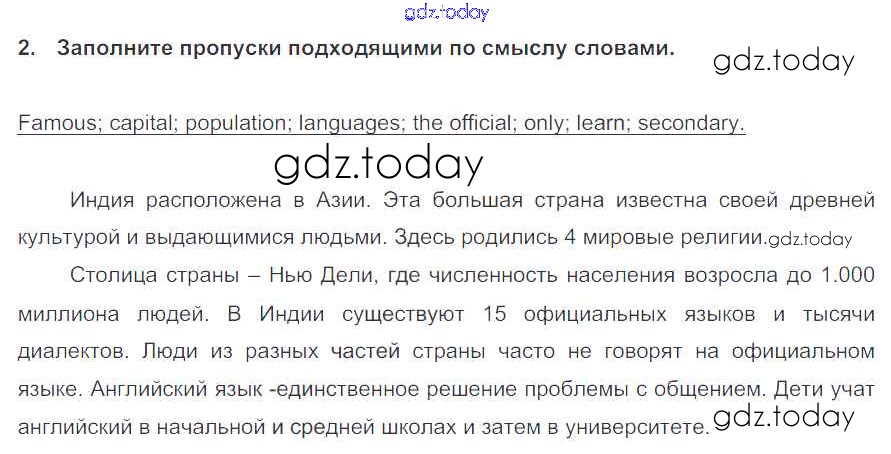 2. Заполните пропуски подходящими по смыслу словами.

Famous; capital; population; languages; the official; only; learn; secondary.

Индия расположена в Азии. Эта большая страна известна своей древней культурой и выдающимися людьми. Здесь родились 4 мировые религии.

Столица страны – Нью Дели, где численность населения возросла до 1.000 миллиона людей. В Индии существуют 15 официальных языков и тысячи диалектов. Люди из разных частей страны часто не говорят на официальном языке. Английский язык -единственное решение проблемы с общением. Дети учат английский в начальной и средней школах и затем в университете.

gdz.today